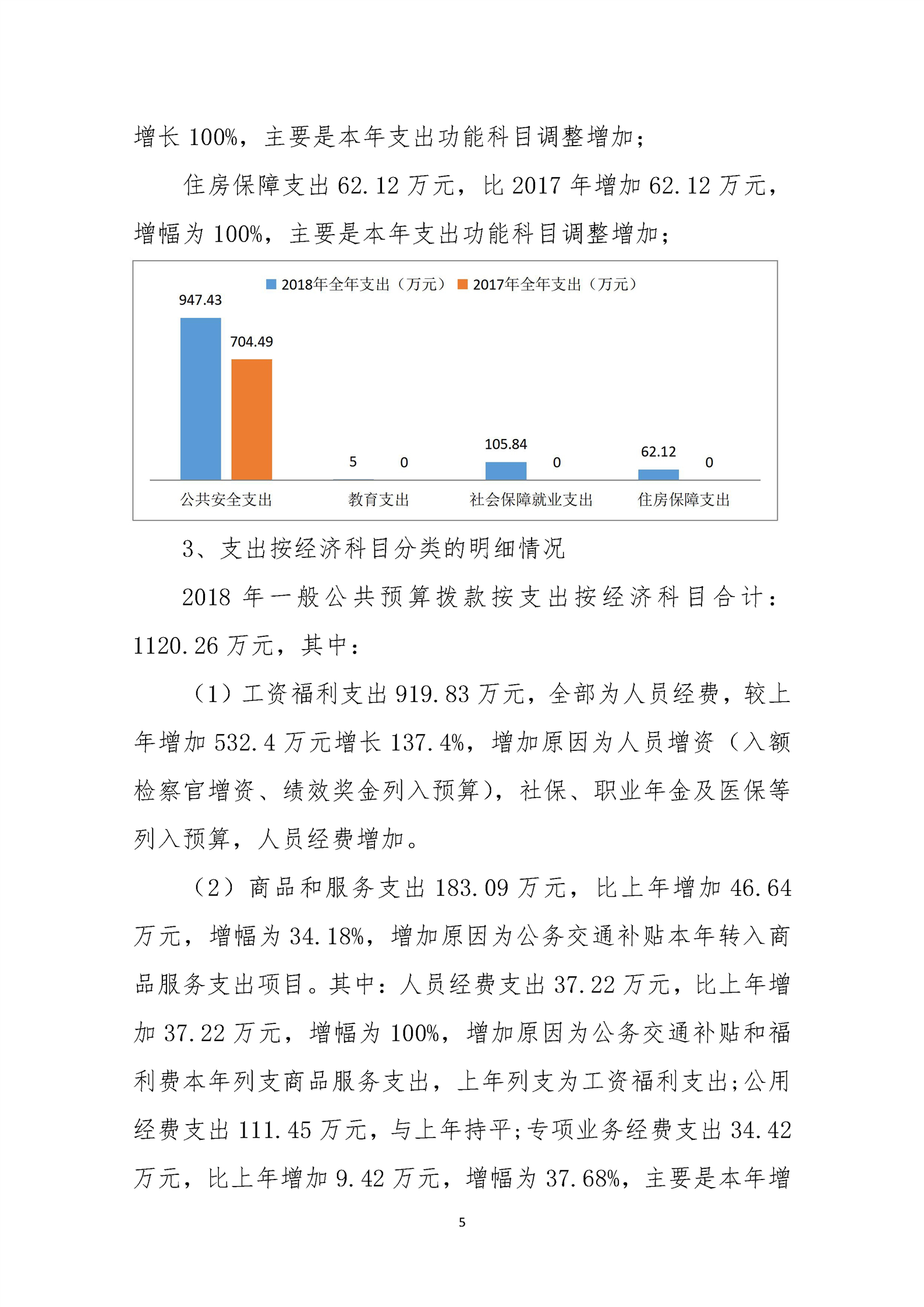 增长 100%，主要是本年支出功能科目调整增加；

住房保障支出 62.12 万元，比 2017 年增加 62.12 万元，增幅为 100%，主要是本年支出功能科目调整增加；

2018年全年支出（万元） 2017年全年支出（万元）

947.43
704.49
5 0
105.84 0
62.12 0

公共安全支出 教育支出 社会保障就业支出 住房保障支出

3、支出按经济科目分类的明细情况

2018 年一般公共预算拨款按支出按经济科目合计：1120.26 万元，其中：

（1）工资福利支出 919.83 万元，全部为人员经费，较上年增加 532.4 万元增长 137.4%，增加原因为人员增资（入额检察官增资、绩效奖金列入预算），社保、职业年金及医保等列入预算，人员经费增加。

（2）商品和服务支出 183.09 万元，比上年增加 46.64 万元，增幅为 34.18%，增加原因为公务交通补贴本年转入商品服务支出项目。其中：人员经费支出 37.22 万元，比上年增加 37.22 万元，增幅为 100%，增加原因为公务交通补贴和福利费本年列支商品服务支出，上年列支为工资福利支出；公用经费支出 111.45 万元，与上年持平；专项业务经费支出 34.42 万元，比上年增加 9.42 万元，增幅为 37.68%，主要是本年增

5